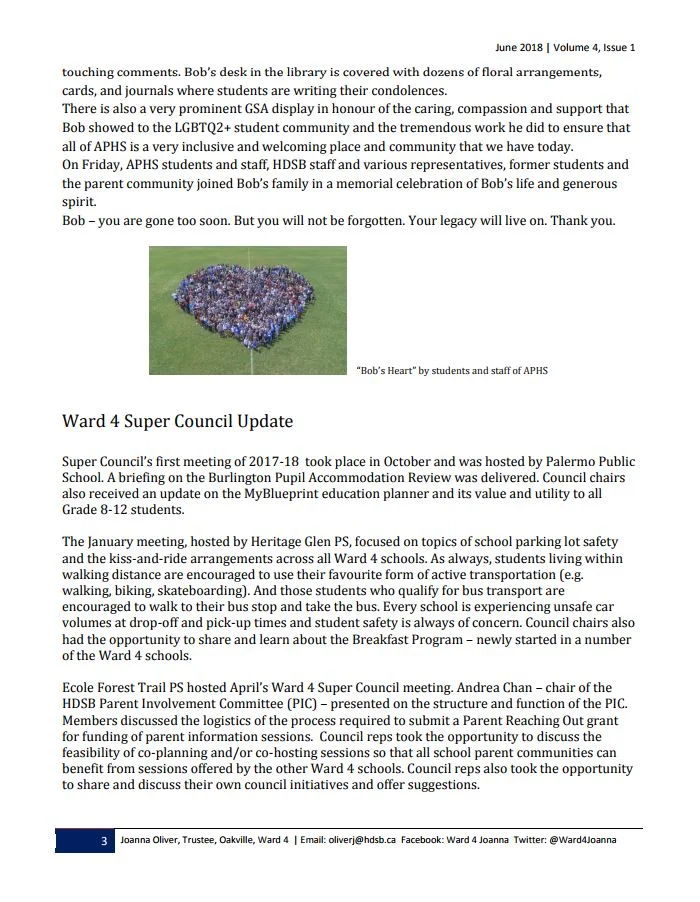 June 2018 | Volume 4, Issue 1

touching comments. Bob's desk in the library is covered with dozens of floral arrangements, cards, and journals where students are writing their condolences.
There is also a very prominent GSA display in honour of the caring, compassion and support that Bob showed to the LGBTQ2+ student community and the tremendous work he did to ensure that all of APHS is a very inclusive and welcoming place and community that we have today.
On Friday, APHS students and staff, HDSB staff and various representatives, former students and the parent community joined Bob's family in a memorial celebration of Bob's life and generous spirit.
Bob – you are gone too soon. But you will not be forgotten. Your legacy will live on. Thank you.

"Bob's Heart" by students and staff of APHS

Ward 4 Super Council Update

Super Council's first meeting of 2017-18 took place in October and was hosted by Palermo Public School. A briefing on the Burlington Pupil Accommodation Review was delivered. Council chairs also received an update on the MyBlueprint education planner and its value and utility to all Grade 8-12 students.

The January meeting, hosted by Heritage Glen PS, focused on topics of school parking lot safety and the kiss-and-ride arrangements across all Ward 4 schools. As always, students living within walking distance are encouraged to use their favourite form of active transportation (e.g. walking, biking, skateboarding). And those students who qualify for bus transport are encouraged to walk to their bus stop and take the bus. Every school is experiencing unsafe car volumes at drop-off and pick-up times and student safety is always of concern. Council chairs also had the opportunity to share and learn about the Breakfast Program – newly started in a number of the Ward 4 schools.

Ecole Forest Trail PS hosted April's Ward 4 Super Council meeting. Andrea Chan – chair of the HDSB Parent Involvement Committee (PIC) – presented on the structure and function of the PIC. Members discussed the logistics of the process required to submit a Parent Reaching Out grant for funding of parent information sessions. Council reps took the opportunity to discuss the feasibility of co-planning and/or co-hosting sessions so that all school parent communities can benefit from sessions offered by the other Ward 4 schools. Council reps also took the opportunity to share and discuss their own council initiatives and offer suggestions.

3 Joanna Oliver, Trustee, Oakville, Ward 4 | Email: oliverj@hdsb.ca Facebook: Ward 4 Joanna Twitter: @Ward4Joanna